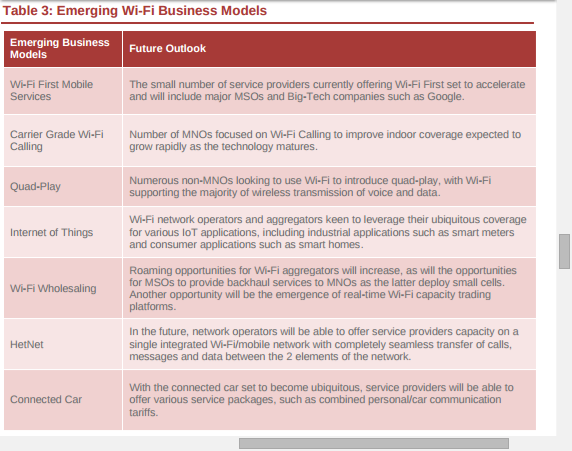 Table 3: Emerging Wi-Fi Business Models

| Emerging Business Models | Future Outlook |
|---|---|
| Wi-Fi First Mobile Services | The small number of service providers currently offering Wi-Fi First set to accelerate and will include major MSOs and Big-Tech companies such as Google. |
| Carrier Grade Wi-Fi Calling | Number of MNOs focused on Wi-Fi Calling to improve indoor coverage expected to grow rapidly as the technology matures. |
| Quad-Play | Numerous non-MNOs looking to use Wi-Fi to introduce quad-play, with Wi-Fi supporting the majority of wireless transmission of voice and data. |
| Internet of Things | Wi-Fi network operators and aggregators keen to leverage their ubiquitous coverage for various IoT applications, including industrial applications such as smart meters and consumer applications such as smart homes. |
| Wi-Fi Wholesaling | Roaming opportunities for Wi-Fi aggregators will increase, as will the opportunities for MSOs to provide backhaul services to MNOs as the latter deploy small cells. Another opportunity will be the emergence of real-time Wi-Fi capacity trading platforms. |
| HetNet | In the future, network operators will be able to offer service providers capacity on a single integrated Wi-Fi/mobile network with completely seamless transfer of calls, messages and data between the 2 elements of the network. |
| Connected Car | With the connected car set to become ubiquitous, service providers will be able to offer various service packages, such as combined personal/car communication tariffs. |